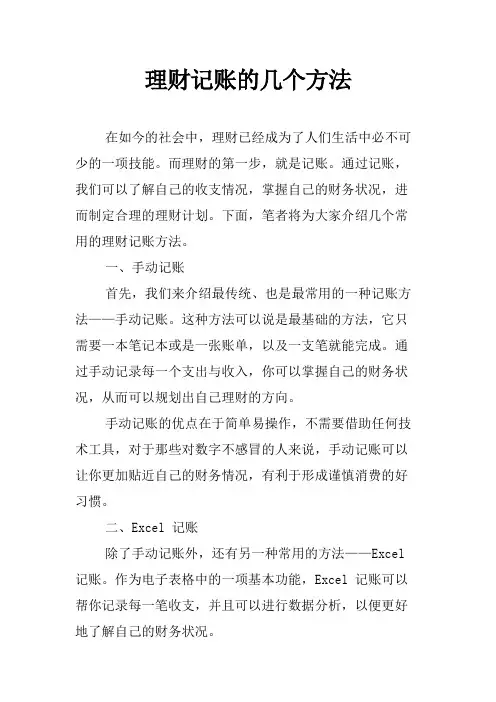 理财记账的几个方法

在如今的社会中，理财已经成为了人们生活中必不可少的一项技能。而理财的第一步，就是记账。通过记账，我们可以了解自己的收支情况，掌握自己的财务状况，进而制定合理的理财计划。下面，笔者将为大家介绍几个常用的理财记账方法。

一、手动记账

首先，我们来介绍最传统、也是最常用的一种记账方法——手动记账。这种方法可以说是最基础的方法，它只需要一本笔记本或是一张账单，以及一支笔就能完成。通过手动记录每一个支出与收入，你可以掌握自己的财务状况，从而可以规划出自己理财的方向。

手动记账的优点在于简单易操作，不需要借助任何技术工具，对于那些对数字不感冒的人来说，手动记账可以让你更加贴近自己的财务情况，有利于形成谨慎消费的好习惯。

二、Excel 记账

除了手动记账外，还有另一种常用的方法——Excel 记账。作为电子表格中的一项基本功能，Excel 记账可以帮你记录每一笔收支，并且可以进行数据分析，以便更好地了解自己的财务状况。